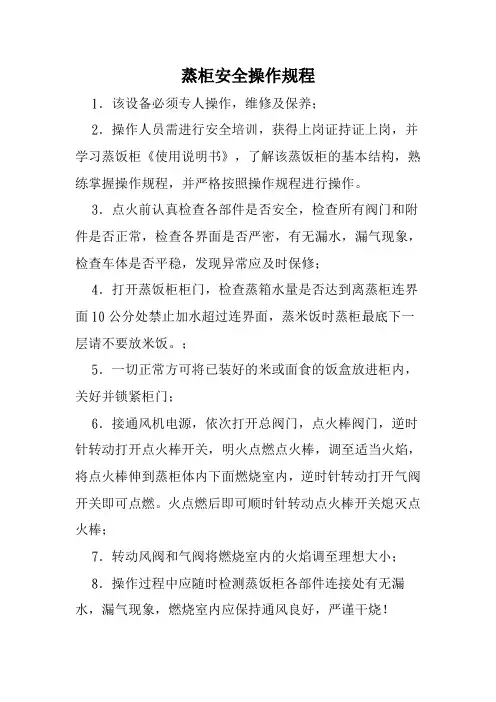 蒸柜安全操作规程

1．该设备必须专人操作，维修及保养；

2．操作人员需进行安全培训，获得上岗证持证上岗，并学习蒸饭柜《使用说明书》，了解该蒸饭柜的基本结构，熟练掌握操作规程，并严格按照操作规程进行操作。

3．点火前认真检查各部件是否安全，检查所有阀门和附件是否正常，检查各界面是否严密，有无漏水，漏气现象，检查车体是否平稳，发现异常应及时保修；

4．打开蒸饭柜柜门，检查蒸箱水量是否达到离蒸柜连界面10公分处禁止加水超过连界面，蒸米饭时蒸柜最底下一层请不要放米饭。；

5．一切正常方可将已装好的米或面食的饭盒放进柜内，关好并锁紧柜门；

6．接通风机电源，依次打开总阀门，点火棒阀门，逆时针转动打开点火棒开关，明火点燃点火棒，调至适当火焰，将点火棒伸到蒸柜体内下面燃烧室内，逆时针转动打开气阀开关即可点燃。火点燃后即可顺时针转动点火棒开关熄灭点火棒；

7．转动风阀和气阀将燃烧室内的火焰调至理想大小；

8．操作过程中应随时检测蒸饭柜各部件连接处有无漏水，漏气现象，燃烧室内应保持通风良好，严谨干烧！